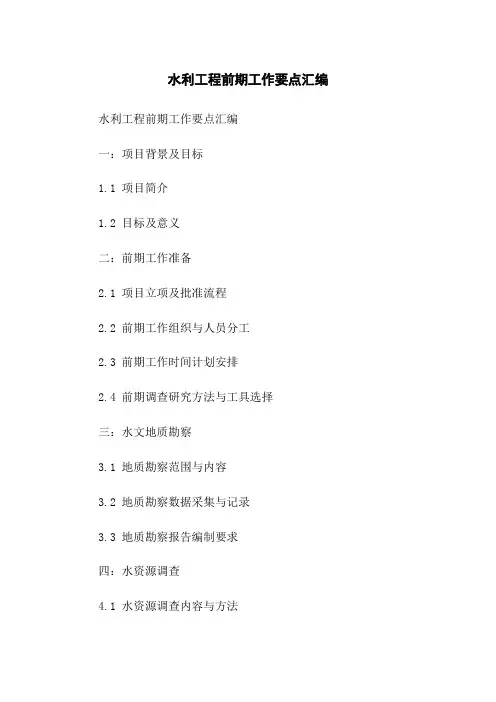 水利工程前期工作要点汇编

水利工程前期工作要点汇编

一：项目背景及目标

1.1 项目简介

1.2 目标及意义

二：前期工作准备

2.1 项目立项及批准流程

2.2 前期工作组织与人员分工

2.3 前期工作时间计划安排

2.4 前期调查研究方法与工具选择

三：水文地质勘察

3.1 地质勘察范围与内容

3.2 地质勘察数据采集与记录

3.3 地质勘察报告编制要求

四：水资源调查

4.1 水资源调查内容与方法